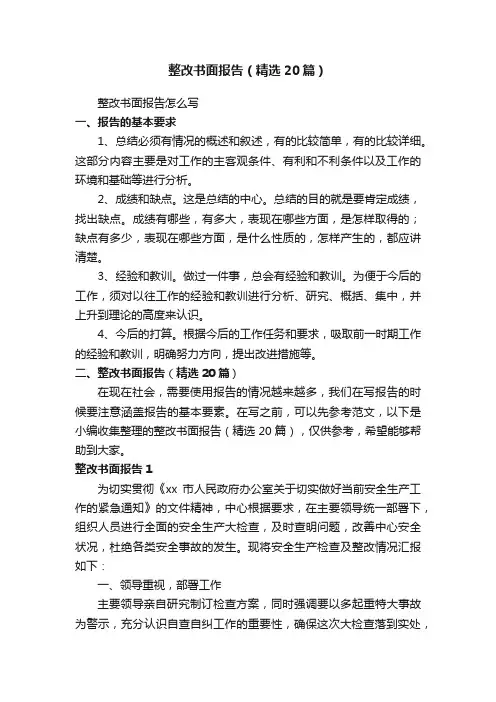 整改书面报告（精选20篇）

整改书面报告怎么写

一、报告的基本要求

1、总结必须有情况的概述和叙述，有的比较简单，有的比较详细。这部分内容主要是对工作的主客观条件、有利和不利条件以及工作的环境和基础等进行分析。

2、成绩和缺点。这是总结的中心。总结的目的就是要肯定成绩，找出缺点。成绩有哪些，有多大，表现在哪些方面，是怎样取得的；缺点有多少，表现在哪些方面，是什么性质的，怎样产生的，都应讲清楚。

3、经验和教训。做过一件事，总会有经验和教训。为便于今后的工作，须对以往工作的经验和教训进行分析、研究、概括、集中，并上升到理论的高度来认识。

4、今后的打算。根据今后的工作任务和要求，吸取前一时期工作的经验和教训，明确努力方向，提出改进措施等。

二、整改书面报告（精选20篇）

在现在社会，需要使用报告的情况越来越多，我们在写报告的时候要注意涵盖报告的基本要素。在写之前，可以先参考范文，以下是小编收集整理的整改书面报告（精选20篇），仅供参考，希望能够帮助到大家。

整改书面报告1

为切实贯彻《xx市人民政府办公室关于切实做好当前安全生产工作的紧急通知》的文件精神，中心根据要求，在主要领导统一部署下，组织人员进行全面的安全生产大检查，及时查明问题，改善中心安全状况，杜绝各类安全事故的发生。现将安全生产检查及整改情况汇报如下：

一、领导重视，部署工作

主要领导亲自研究制订检查方案，同时强调要以多起重特大事故为警示，充分认识自查自纠工作的重要性，确保这次大检查落到实处，